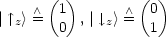 $|\uparrow_z\rangle \hat{=} \begin{pmatrix} 1 \\ 0 \end{pmatrix}, |\downarrow_z\rangle \hat{=} \begin{pmatrix} 0 \\ 1 \end{pmatrix}$